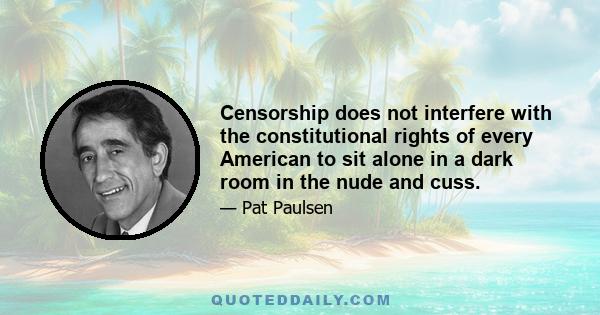 Censorship does not interfere with the constitutional rights of every American to sit alone in a dark room in the nude and cuss.

— Pat Paulsen

QUOTEDDAILY.COM